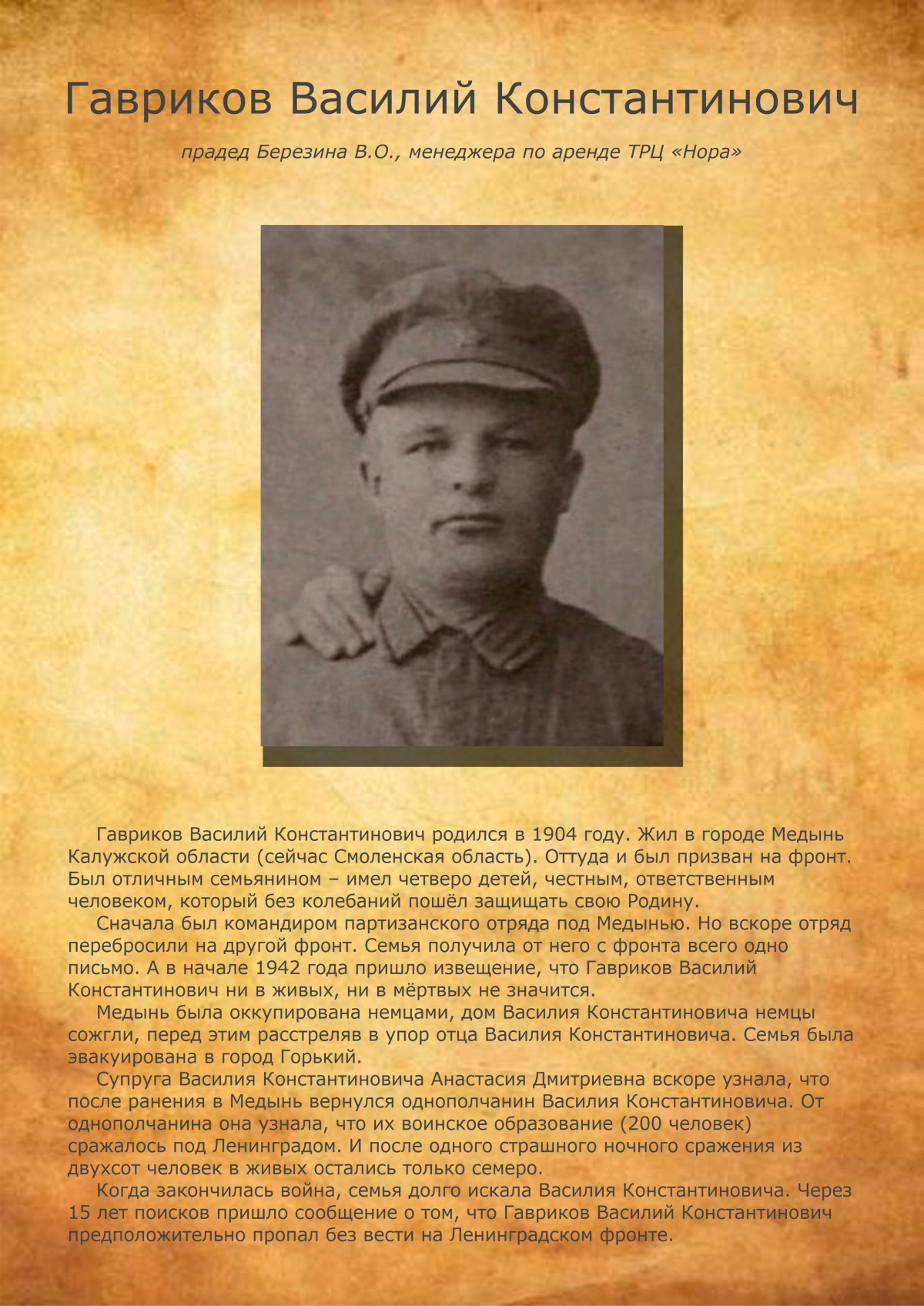 Гавриков Василий Константинович

прадед Березина В.О., менеджера по аренде ТРЦ «Нора»

Гавриков Василий Константинович родился в 1904 году. Жил в городе Медынь Калужской области (сейчас Смоленская область). Оттуда и был призван на фронт. Был отличным семьянином – имел четверо детей, честным, ответственным человеком, который без колебаний пошёл защищать свою Родину.

Сначала был командиром партизанского отряда под Медынью. Но вскоре отряд перебросили на другой фронт. Семья получила от него с фронта всего одно письмо. А в начале 1942 года пришло извещение, что Гавриков Василий Константинович ни в живых, ни в мёртвых не значится.

Медынь была оккупирована немцами, дом Василия Константиновича немцы сожгли, перед этим расстреляв в упор отца Василия Константиновича. Семья была эвакуирована в город Горький.

Супруга Василия Константиновича Анастасия Дмитриевна вскоре узнала, что после ранения в Медынь вернулся однополчанин Василия Константиновича. От однополчанина она узнала, что их воинское образование (200 человек) сражалось под Ленинградом. И после одного страшного ночного сражения из двухсот человек в живых остались только семеро.

Когда закончилась война, семья долго искала Василия Константиновича. Через 15 лет поисков пришло сообщение о том, что Гавриков Василий Константинович предположительно пропал без вести на Ленинградском фронте.